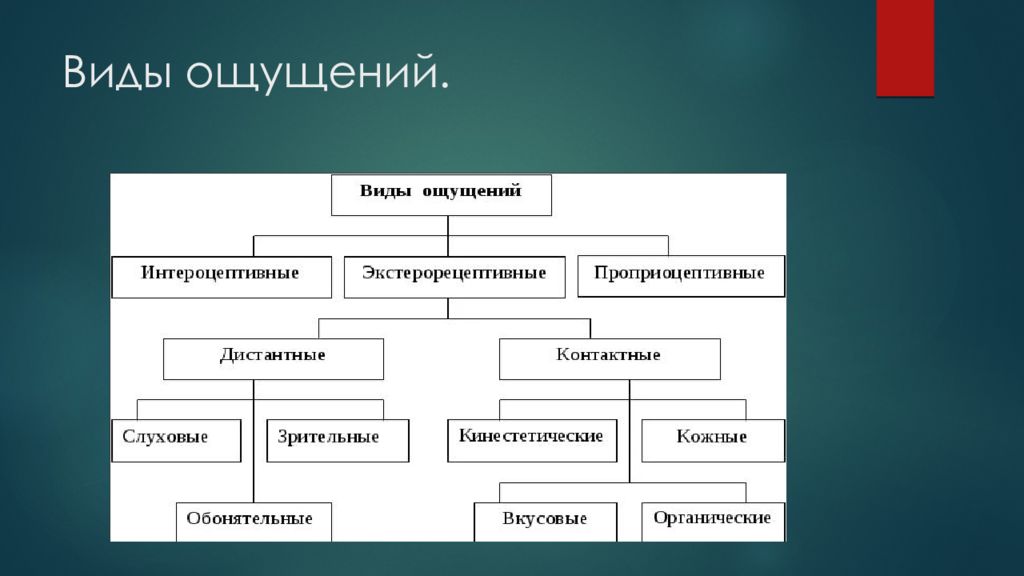 Виды ощущений.

Виды ощущений

Интероцептивные

Экстерорецептивные

Проприоцептивные

Дистантные

Контактные

Слуховые

Зрительные

Кинестетические

Кожные

Обонятельные

Вкусовые

Органические